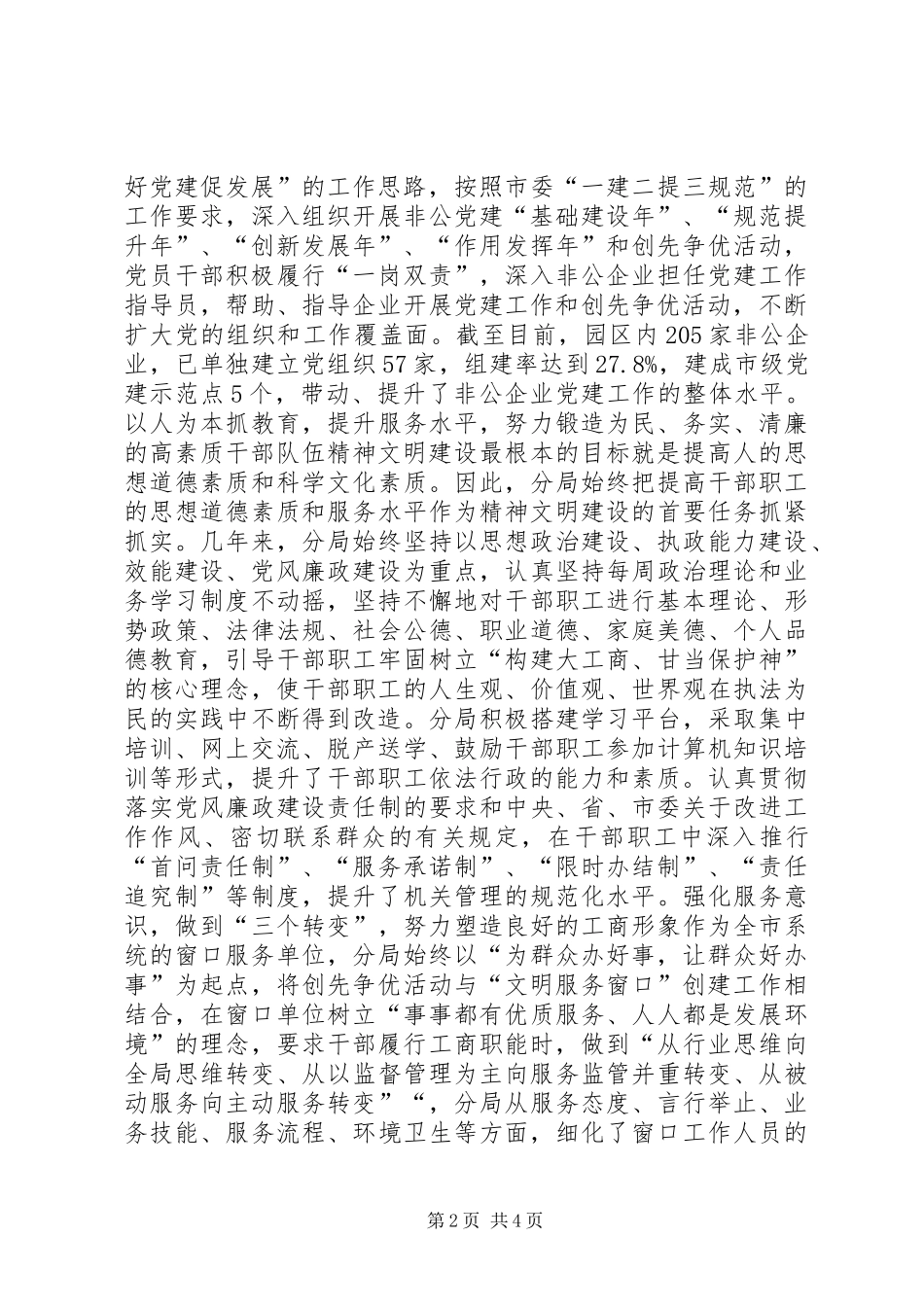 好党建促发展”的工作思路，按照市委“一建二提三规范”的工作要求，深入组织开展非公党建“基础建设年”、“规范提升年”、“创新发展年”、“作用发挥年”和创先争优活动，党员干部积极履行“一岗双责”，深入非公企业担任党建工作指导员，帮助、指导企业开展党建工作和创先争优活动，不断扩大党的组织和工作覆盖面。截至目前，园区内205家非公企业，已单独建立党组织57家，组建率达到27.8%，建成市级党建示范点5个，带动、提升了非公企业党建工作的整体水平。以人为本抓教育，提升服务水平，努力锻造为民、务实、清廉的高素质干部队伍精神文明建设最根本的目标就是提高人的思想道德素质和科学文化素质。因此，分局始终把提高干部职工的思想道德素质和服务水平作为精神文明建设的首要任务抓紧抓实。几年来，分局始终坚持以思想政治建设、执政能力建设、效能建设、党风廉政建设为重点，认真坚持每周政治理论和业务学习制度不动摇，坚持不懈地对干部职工进行基本理论、形势政策、法律法规、社会公德、职业道德、家庭美德、个人品德教育，引导干部职工牢固树立“构建大工商、甘当保护神”的核心理念，使干部职工的人生观、价值观、世界观在执法为民的实践中不断得到改造。分局积极搭建学习平台，采取集中培训、网上交流、脱产送学、鼓励干部职工参加计算机知识培训等形式，提升了干部职工依法行政的能力和素质。认真贯彻落实党风廉政建设责任制的要求和中央、省、市委关于改进工作作风、密切联系群众的有关规定，在干部职工中深入推行“首问责任制”、“服务承诺制”、“限时办结制”、“责任追究制”等制度，提升了机关管理的规范化水平。强化服务意识，做到“三个转变”，努力塑造良好的工商形象作为全市系统的窗口服务单位，分局始终以“为群众办好事，让群众好办事”为起点，将创先争优活动与“文明服务窗口”创建工作相结合，在窗口单位树立“事事都有优质服务、人人都是发展环境”的理念，要求干部履行工商职能时，做到“从行业思维向全局思维转变、从以监督管理为主向服务监管并重转变、从被动服务向主动服务转变”“，分局从服务态度、言行举止、业务技能、服务流程、环境卫生等方面，细化了窗口工作人员的

第2页 共4页